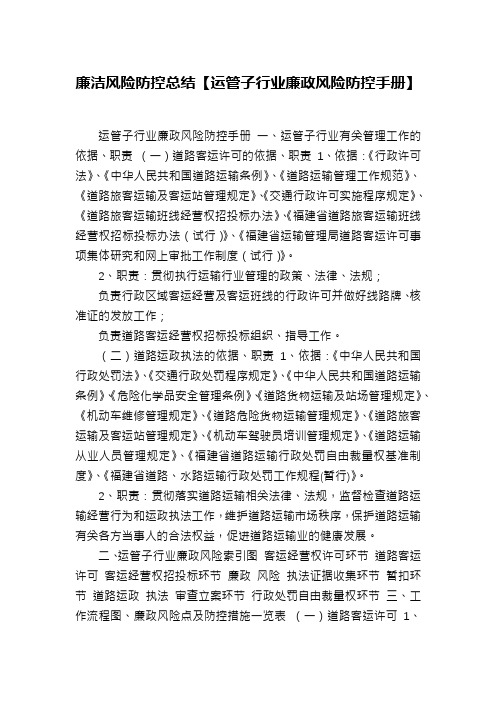 廉洁风险防控总结【运管子行业廉政风险防控手册】

运管子行业廉政风险防控手册 一、运管子行业有关管理工作的依据、职责 （一）道路客运许可的依据、职责 1、依据：《行政许可法》、《中华人民共和国道路运输条例》、《道路运输管理工作规范》、《道路旅客运输及客运站管理规定》、《交通行政许可实施程序规定》、《道路旅客运输班线经营权招投标办法》、《福建省道路旅客运输班线经营权招标投标办法（试行）》、《福建省运输管理局道路客运许可事项集体研究和网上审批工作制度（试行）》。

2、职责：贯彻执行运输行业管理的政策、法律、法规；

负责行政区域客运经营及客运班线的行政许可并做好线路牌、核准证的发放工作；

负责道路客运经营权招标投标组织、指导工作。

（二）道路运政执法的依据、职责 1、依据：《中华人民共和国行政处罚法》、《交通行政处罚程序规定》、《中华人民共和国道路运输条例》《危险化学品安全管理条例》《道路货物运输及站场管理规定》、《机动车维修管理规定》、《道路危险货物运输管理规定》、《道路旅客运输及客运站管理规定》、《机动车驾驶员培训管理规定》、《道路运输从业人员管理规定》、《福建省道路运输行政处罚自由裁量权基准制度》、《福建省道路、水路运输行政处罚工作规程(暂行)》。

2、职责：贯彻落实道路运输相关法律、法规，监督检查道路运输经营行为和运政执法工作，维护道路运输市场秩序，保护道路运输有关各方当事人的合法权益，促进道路运输业的健康发展。

二、运管子行业廉政风险索引图 客运经营权许可环节 道路客运许可 客运经营权招投标环节 廉政 风险 执法证据收集环节 暂扣环节 道路运政 执法 审查立案环节 行政处罚自由裁量权环节 三、工作流程图、廉政风险点及防控措施一览表 （一）道路客运许可 1、